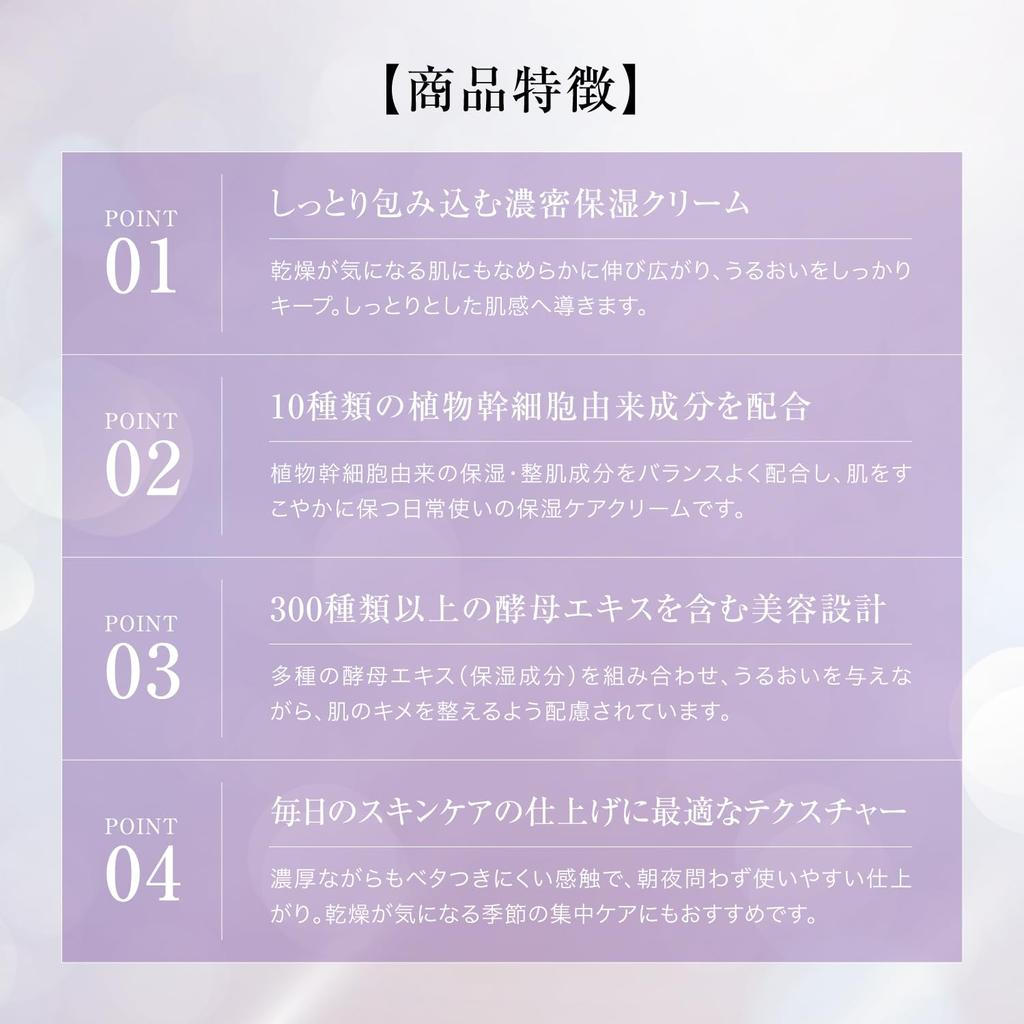 【商品特徴】

POINT
01

しっとり包み込む濃密保湿クリーム

乾燥が気になる肌にもなめらかに伸び広がり、うるおいをしっかりキープ。しっとりとした肌感へ導きます。

POINT
02

10種類の植物幹細胞由来成分を配合

植物幹細胞由来の保湿・整肌成分をバランスよく配合し、肌をすこやかに保つ日常使いの保湿ケアクリームです。

POINT
03

300種類以上の酵母エキスを含む美容設計

多種の酵母エキス(保湿成分)を組み合わせ、うるおいを与えながら、肌のキメを整えるよう配慮されています。

POINT
04

毎日のスキンケアの仕上げに最適なテクスチャー

濃厚ながらもベタつきにくい感触で、朝夜問わず使いやすい仕上がり。乾燥が気になる季節の集中ケアにもおすすめです。